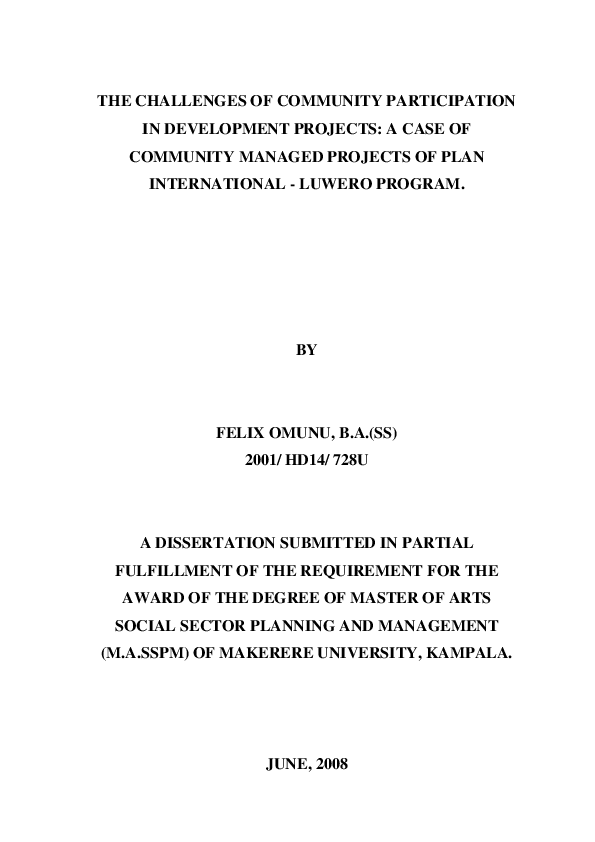 THE CHALLENGES OF COMMUNITY PARTICIPATION IN DEVELOPMENT PROJECTS: A CASE OF COMMUNITY MANAGED PROJECTS OF PLAN INTERNATIONAL - LUWERO PROGRAM.

BY

FELIX OMUNU, B.A.(SS)
2001/ HD14/ 728U

A DISSERTATION SUBMITTED IN PARTIAL FULFILLMENT OF THE REQUIREMENT FOR THE AWARD OF THE DEGREE OF MASTER OF ARTS SOCIAL SECTOR PLANNING AND MANAGEMENT (M.A.SSPM) OF MAKERERE UNIVERSITY, KAMPALA.

JUNE, 2008